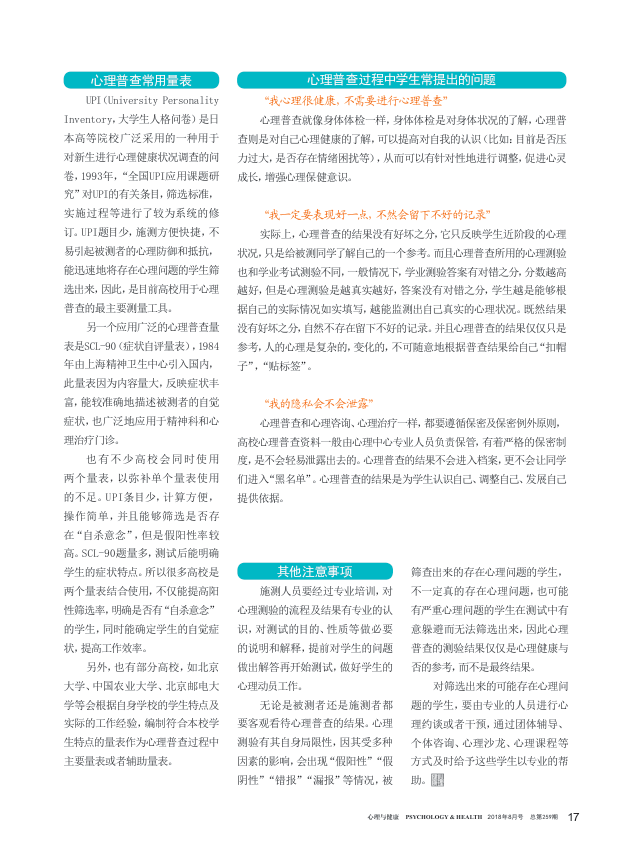 心理普查常用量表

UPI（University Personality Inventory，大学生人格问卷）是日本高等院校广泛采用的一种用于对新生进行心理健康状况调查的问卷，1993年，“全国UPI应用课题研究”对UPI的有关条目，筛选标准，实施过程等进行了较为系统的修订。UPI题目少，施测方便快捷，不易引起被测者的心理防御和抵抗，能迅速地将存在心理问题的学生筛选出来，因此，是目前高校用于心理普查的最主要测量工具。

另一个应用广泛的心理普查量表是SCL-90（症状自评量表），1984年由上海精神卫生中心引入国内，此量表因为内容量大，反映症状丰富，能较准确地描述被测者的自觉症状，也广泛地应用于精神科和心理治疗门诊。

也有不少高校会同时使用两个量表，以弥补单个量表使用的不足。UPI条目少，计算方便，操作简单，并且能够筛选是否存在“自杀意念”，但是假阳性率较高。SCL-90题量多，测试后能明确学生的症状特点。所以很多高校是两个量表结合使用，不仅能提高阳性筛选率，明确是否有“自杀意念”的学生，同时能确定学生的自觉症状，提高工作效率。

另外，也有部分高校，如北京大学、中国农业大学、北京邮电大学等会根据自身学校的学生特点及实际的工作经验，编制符合本校学生特点的量表作为心理普查过程中主要量表或者辅助量表。

心理普查过程中学生常提出的问题

“我心理很健康，不需要进行心理普查”

心理普查就像身体体检一样，身体体检是对身体状况的了解，心理普查则是对自己心理健康的了解，可以提高对自我的认识（比如：目前是否压力过大，是否存在情绪困扰等），从而可以有针对性地进行调整，促进心灵成长，增强心理保健意识。

“我一定要表现好一点，不然会留下不好的记录”

实际上，心理普查的结果没有好坏之分，它只反映学生近阶段的心理状况，只是给被测同学了解自己的一个参考。而且心理普查所用的心理测验也和学业考试测验不同，一般情况下，学业测验答案有对错之分，分数越高越好，但是心理测验是越真实越好，答案没有对错之分，学生越是能够根据自己的实际情况如实填写，越能监测出自己真实的心理状况。既然结果没有好坏之分，自然不存在留下不好的记录。并且心理普查的结果仅仅只是参考，人的心理是复杂的，变化的，不可随意地根据普查结果给自己“扣帽子”，“贴标签”。

“我的隐私会不会泄露”

心理普查和心理咨询、心理治疗一样，都要遵循保密及保密例外原则，高校心理普查资料一般由心理中心专业人员负责保管，有着严格的保密制度，是不会轻易泄露出去的。心理普查的结果不会进入档案，更不会让同学们进入“黑名单”。心理普查的结果是为学生认识自己、调整自己、发展自己提供依据。

其他注意事项

施测人员要经过专业培训，对心理测验的流程及结果有专业的认识，对测试的目的、性质等做必要的说明和解释，提前对学生的问题做出解答再开始测试，做好学生的心理动员工作。

无论是被测者还是施测者都要客观看待心理普查的结果。心理测验有其自身局限性，因其受多种因素的影响，会出现“假阳性”“假阴性”“错报”“漏报”等情况，被筛查出来的存在心理问题的学生，不一定真的存在心理问题，也可能有严重心理问题的学生在测试中有意躲避而无法筛选出来，因此心理普查的测验结果仅仅是心理健康与否的参考，而不是最终结果。

对筛选出来的可能存在心理问题的学生，要由专业的人员进行心理约谈或者干预，通过团体辅导、个体咨询、心理沙龙、心理课程等方式及时给予这些学生以专业的帮助。

心理与健康 PSYCHOLOGY & HEALTH 2018年8月号 总第259期 17